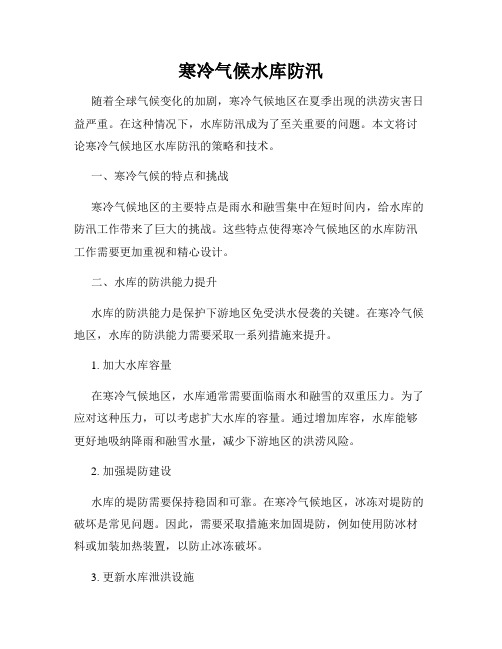 寒冷气候水库防汛

随着全球气候变化的加剧，寒冷气候地区在夏季出现的洪涝灾害日益严重。在这种情况下，水库防汛成为了至关重要的问题。本文将讨论寒冷气候地区水库防汛的策略和技术。

一、寒冷气候的特点和挑战

寒冷气候地区的主要特点是雨水和融雪集中在短时间内，给水库的防汛工作带来了巨大的挑战。这些特点使得寒冷气候地区的水库防汛工作需要更加重视和精心设计。

二、水库的防洪能力提升

水库的防洪能力是保护下游地区免受洪水侵袭的关键。在寒冷气候地区，水库的防洪能力需要采取一系列措施来提升。

1. 加大水库容量

在寒冷气候地区，水库通常需要面临雨水和融雪的双重压力。为了应对这种压力，可以考虑扩大水库的容量。通过增加库容，水库能够更好地吸纳降雨和融雪水量，减少下游地区的洪涝风险。

2. 加强堤防建设

水库的堤防需要保持稳固和可靠。在寒冷气候地区，冰冻对堤防的破坏是常见问题。因此，需要采取措施来加固堤防，例如使用防冰材料或加装加热装置，以防止冰冻破坏。

3. 更新水库泄洪设施